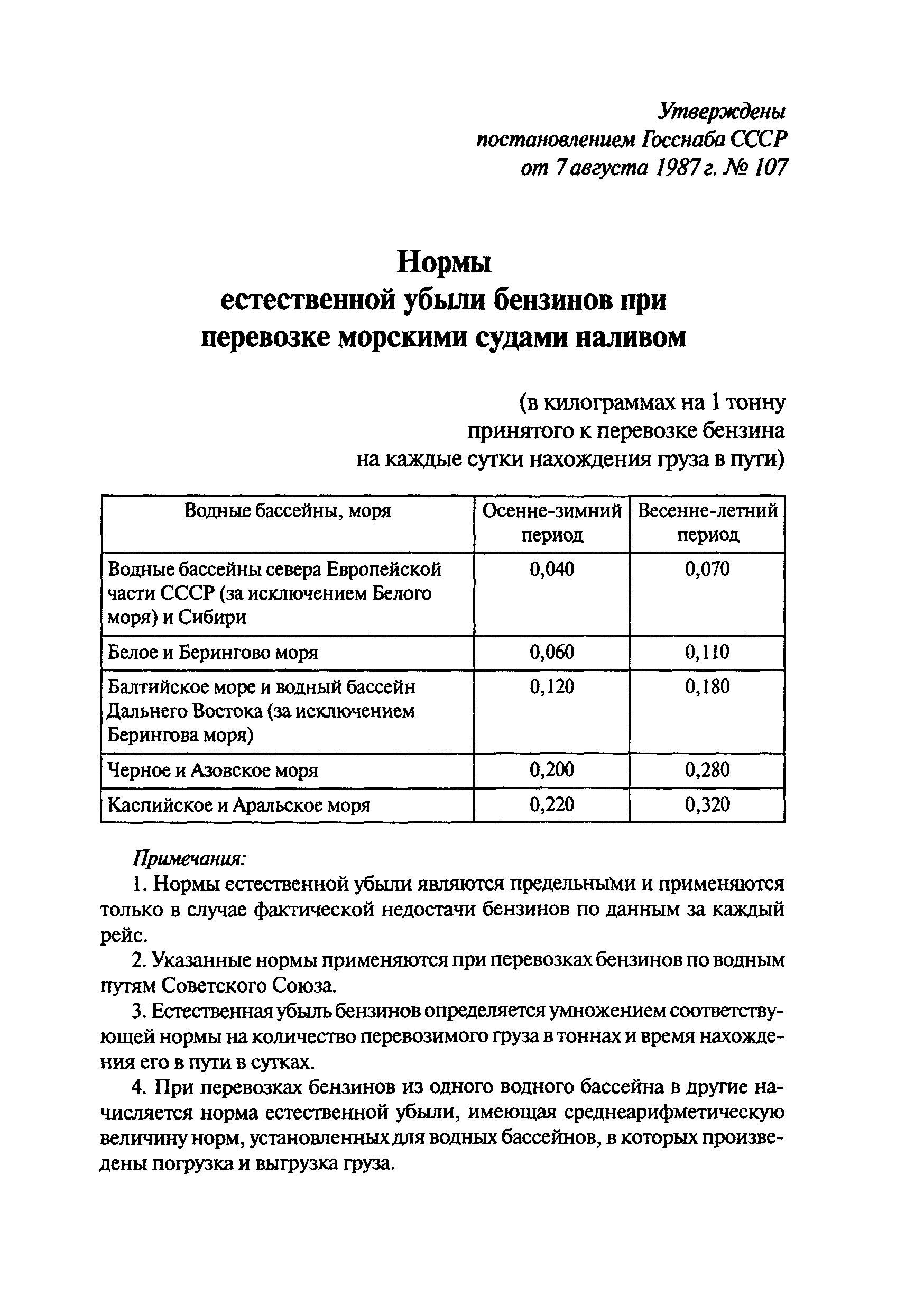 Утверждены
постановлением Госснаба СССР
от 7 августа 1987 г. № 107

Нормы
естественной убыли бензинов при перевозке морскими судами наливом

(в килограммах на 1 тонну принятого к перевозке бензина на каждые сутки нахождения груза в пути)

| Водные бассейны, моря | Осенне-зимний период | Весенне-летний период |
|---|---|---|
| Водные бассейны севера Европейской части СССР (за исключением Белого моря) и Сибири | 0,040 | 0,070 |
| Белое и Берингово моря | 0,060 | 0,110 |
| Балтийское море и водный бассейн Дальнего Востока (за исключением Берингова моря) | 0,120 | 0,180 |
| Черное и Азовское моря | 0,200 | 0,280 |
| Каспийское и Аральское моря | 0,220 | 0,320 |

Примечания:

1. Нормы естественной убыли являются предельными и применяются только в случае фактической недостачи бензинов по данным за каждый рейс.

2. Указанные нормы применяются при перевозках бензинов по водным путям Советского Союза.

3. Естественная убыль бензинов определяется умножением соответствующей нормы на количество перевозимого груза в тоннах и время нахождения его в пути в сутках.

4. При перевозках бензинов из одного водного бассейна в другие начисляется норма естественной убыли, имеющая среднеарифметическую величину норм, установленных для водных бассейнов, в которых произведены погрузка и выгрузка груза.